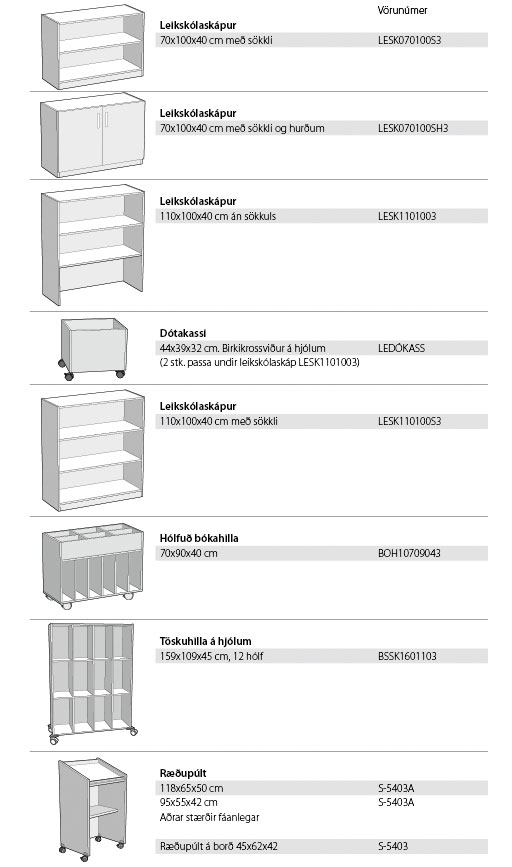 Vörunúmer

**Leikskólaskápur**
70x100x40 cm með sökkli LESK070100S3

**Leikskólaskápur**
70x100x40 cm með sökkli og hurðum LESK070100SH3

**Leikskólaskápur**
110x100x40 cm án sökkuls LESK1101003

**Dótakassi**
44x39x32 cm. Birkikrossviður á hjólum LEDÓKASS
(2 stk. passa undir leikskólaskáp LESK1101003)

**Leikskólaskápur**
110x100x40 cm með sökkli LESK110100S3

**Hólfuð bókahilla**
70x90x40 cm BOH10709043

**Töskuhilla á hjólum**
159x109x45 cm, 12 hólf BSSK1601103

**Ræðupúlt**
118x65x50 cm S-5403A
95x55x42 cm S-5403A
Aðrar stærðir fáanlegar

Ræðupúlt á borð 45x62x42 S-5403